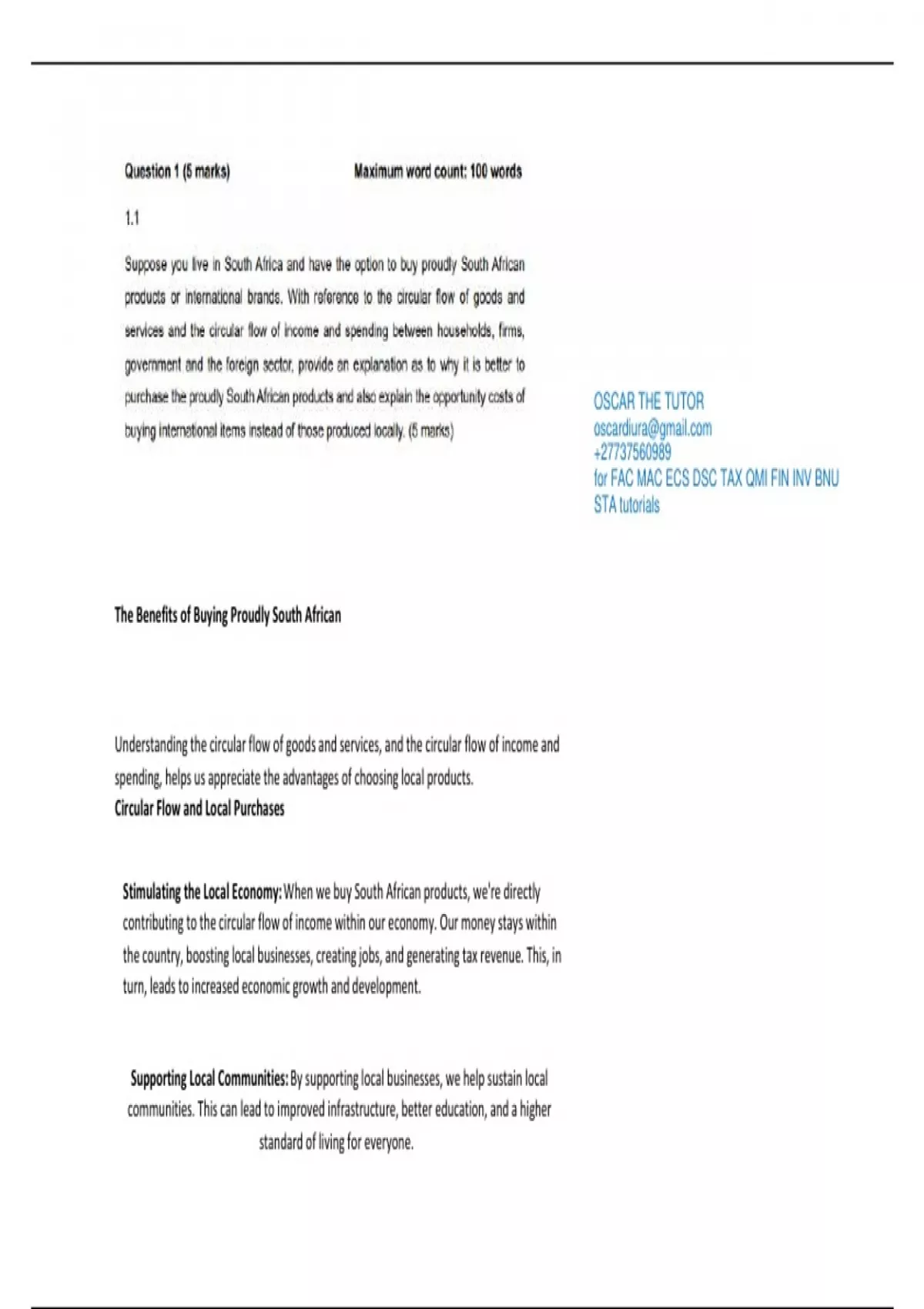 Question 1 (5 marks) Maximum word count: 100 words

1.1

Suppose you live in South Africa and have the option to buy proudly South African products or international brands. With reference to the circular flow of goods and services and the circular flow of income and spending between households, firms, government and the foreign sector, provide an explanation as to why it is better to purchase the proudly South African products and also explain the opportunity costs of buying international items instead of those produced locally. (5 marks)

OSCAR THE TUTOR
oscardiura@gmail.com
+27737560989
for FAC MAC ECS DSC TAX QMI FIN INV BNU STA tutorials

The Benefits of Buying Proudly South African

Understanding the circular flow of goods and services, and the circular flow of income and spending, helps us appreciate the advantages of choosing local products.

Circular Flow and Local Purchases

Stimulating the Local Economy: When we buy South African products, we're directly contributing to the circular flow of income within our economy. Our money stays within the country, boosting local businesses, creating jobs, and generating tax revenue. This, in turn, leads to increased economic growth and development.

Supporting Local Communities: By supporting local businesses, we help sustain local communities. This can lead to improved infrastructure, better education, and a higher standard of living for everyone.